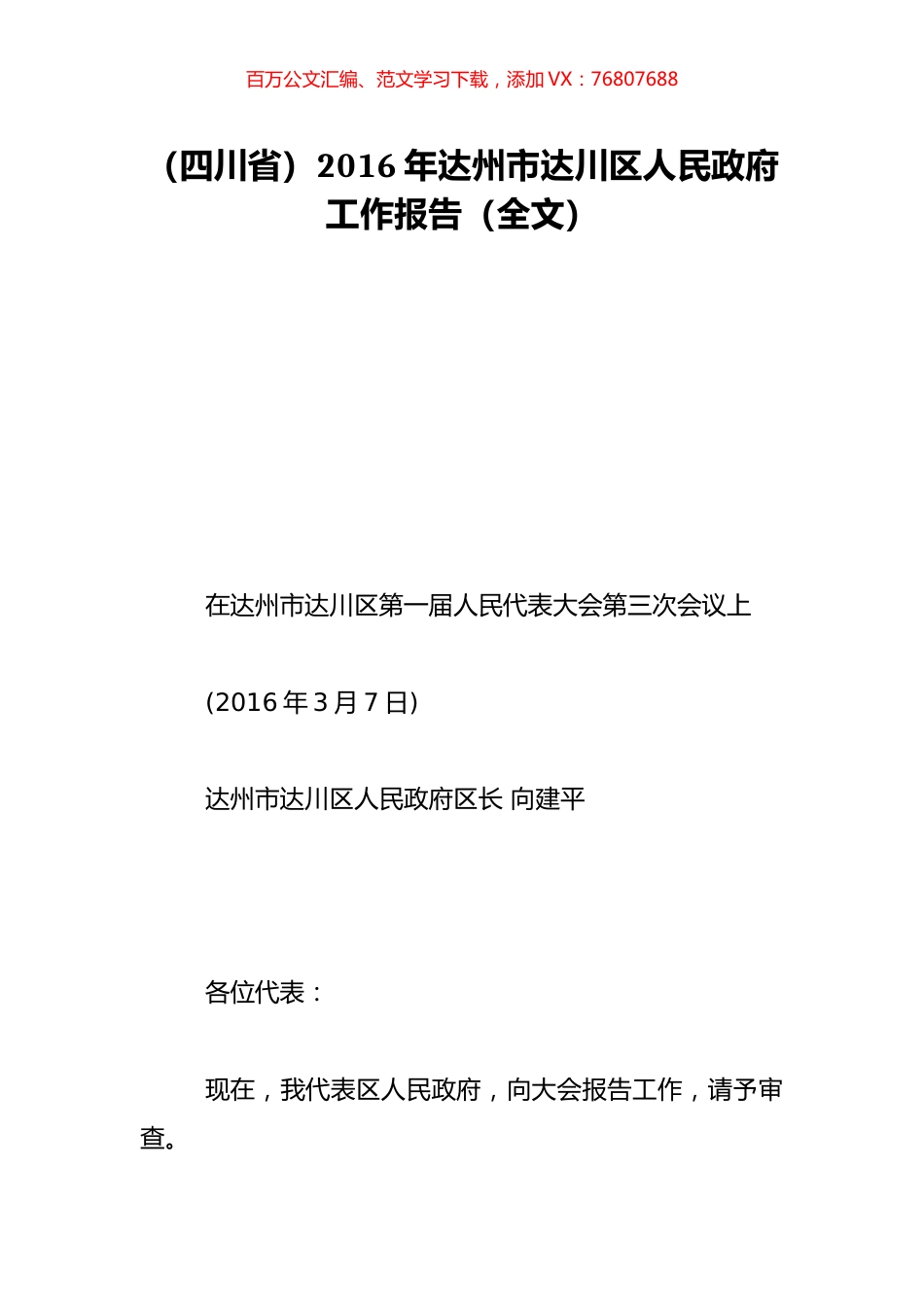 百万公文汇编、范文学习下载，添加VX：76807688

（四川省）2016年达州市达川区人民政府工作报告（全文）

在达州市达川区第一届人民代表大会第三次会议上

(2016年3月7日)

达州市达川区人民政府区长 向建平

各位代表：

现在，我代表区人民政府，向大会报告工作，请予审查。